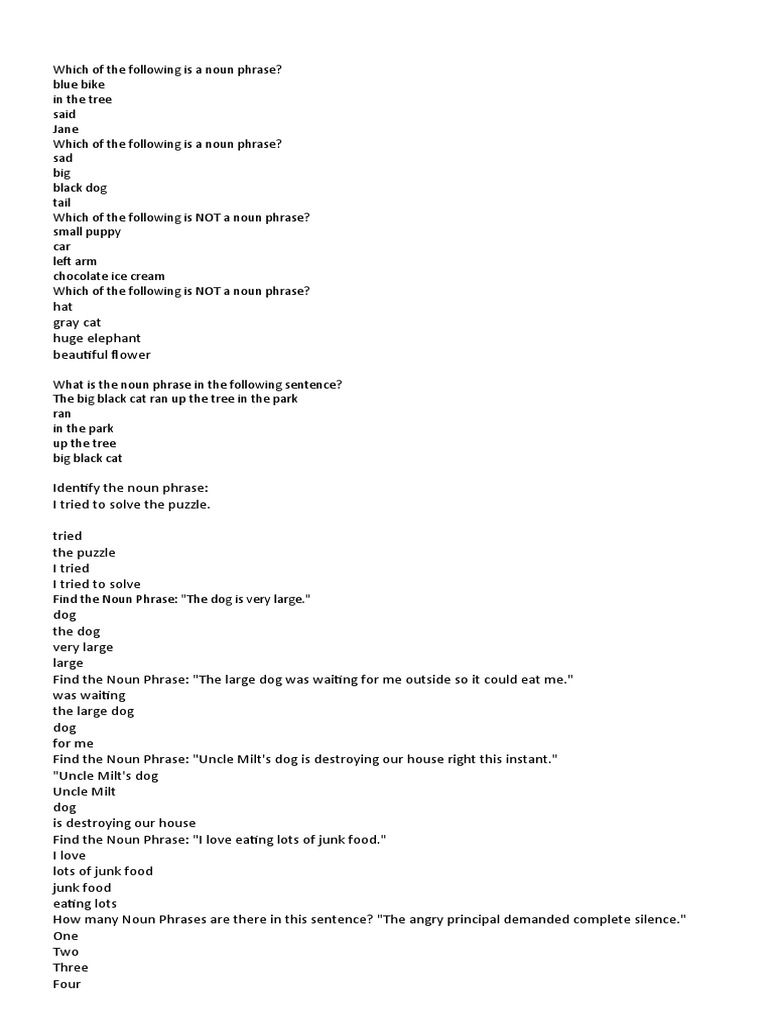 Which of the following is a noun phrase?
blue bike
in the tree
said
Jane
Which of the following is a noun phrase?
sad
big
black dog
tail
Which of the following is NOT a noun phrase?
small puppy
car
left arm
chocolate ice cream
Which of the following is NOT a noun phrase?
hat
gray cat
huge elephant
beautiful flower

What is the noun phrase in the following sentence?
The big black cat ran up the tree in the park
ran
in the park
up the tree
big black cat

Identify the noun phrase:
I tried to solve the puzzle.

tried
the puzzle
I tried
I tried to solve
Find the Noun Phrase: "The dog is very large."
dog
the dog
very large
large
Find the Noun Phrase: "The large dog was waiting for me outside so it could eat me."
was waiting
the large dog
dog
for me
Find the Noun Phrase: "Uncle Milt's dog is destroying our house right this instant."
"Uncle Milt's dog
Uncle Milt
dog
is destroying our house
Find the Noun Phrase: "I love eating lots of junk food."
I love
lots of junk food
junk food
eating lots
How many Noun Phrases are there in this sentence? "The angry principal demanded complete silence."
One
Two
Three
Four